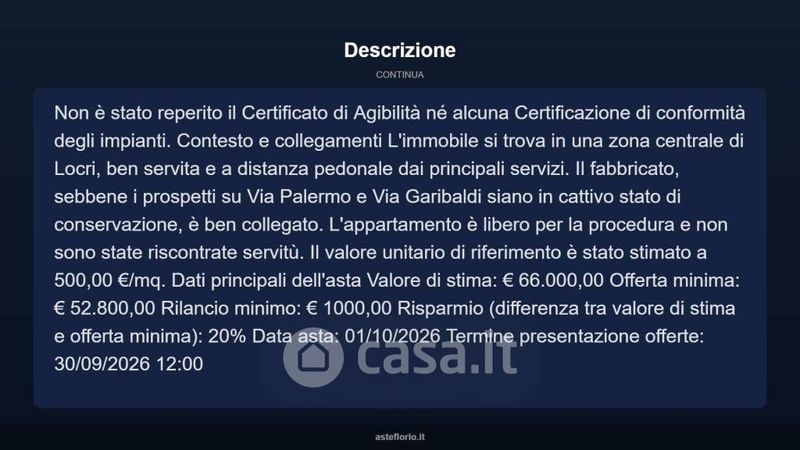 Descrizione

CONTINUA

Non è stato reperito il Certificato di Agibilità né alcuna Certificazione di conformità degli impianti. Contesto e collegamenti L'immobile si trova in una zona centrale di Locri, ben servita e a distanza pedonale dai principali servizi. Il fabbricato, sebbene i prospetti su Via Palermo e Via Garibaldi siano in cattivo stato di conservazione, è ben collegato. L'appartamento è libero per la procedura e non sono state riscontrate servitù. Il valore unitario di riferimento è stato stimato a 500,00 €/mq. Dati principali dell'asta Valore di stima: € 66.000,00 Offerta minima: € 52.800,00 Rilancio minimo: € 1000,00 Risparmio (differenza tra valore di stima e offerta minima): 20% Data asta: 01/10/2026 Termine presentazione offerte: 30/09/2026 12:00

asteflorio.it

casa.it